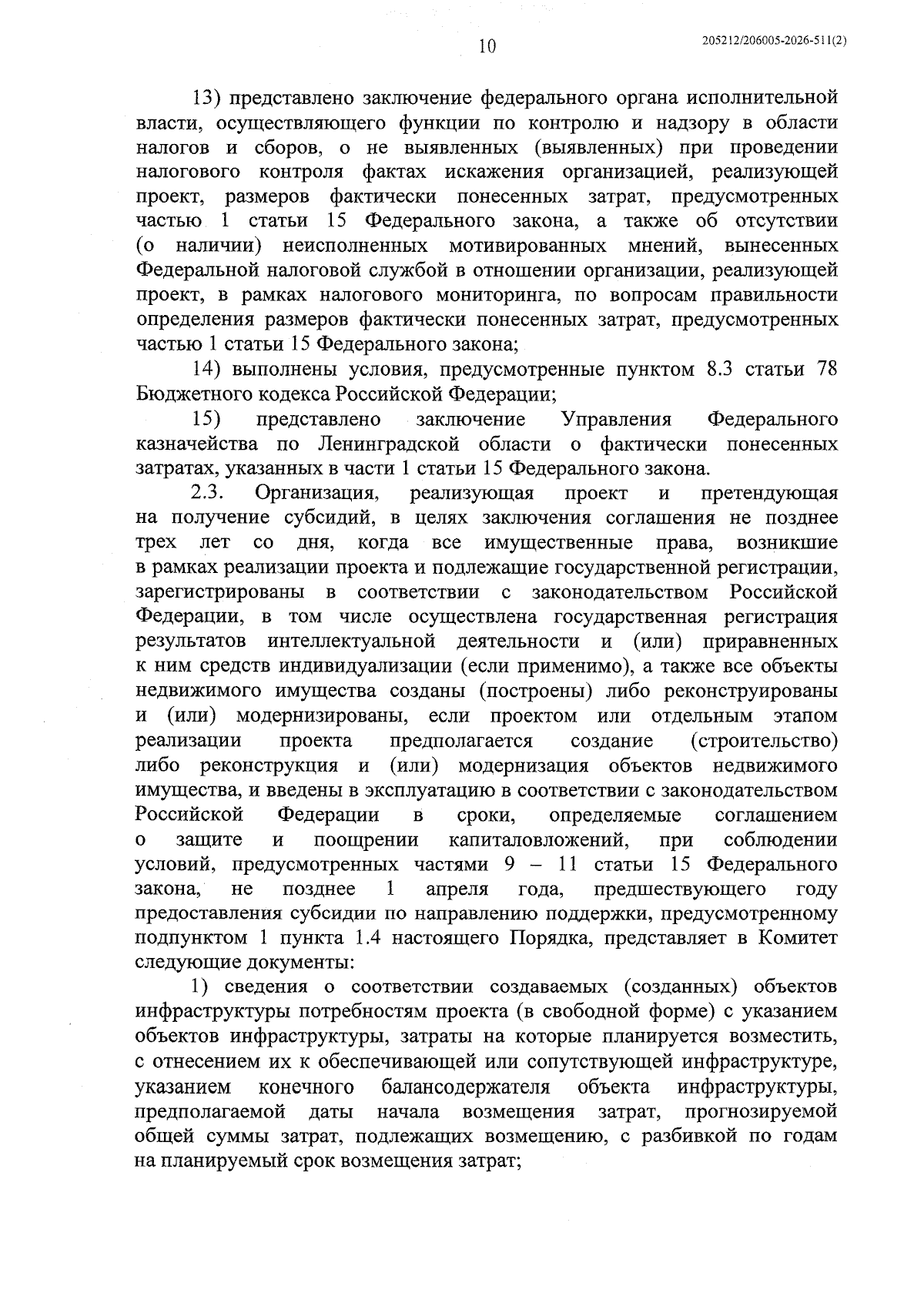 10

205212/206005-2026-511(2)

13) представлено заключение федерального органа исполнительной власти, осуществляющего функции по контролю и надзору в области налогов и сборов, о не выявленных (выявленных) при проведении налогового контроля фактах искажения организацией, реализующей проект, размеров фактически понесенных затрат, предусмотренных частью 1 статьи 15 Федерального закона, а также об отсутствии (о наличии) неисполненных мотивированных мнений, вынесенных Федеральной налоговой службой в отношении организации, реализующей проект, в рамках налогового мониторинга, по вопросам правильности определения размеров фактически понесенных затрат, предусмотренных частью 1 статьи 15 Федерального закона;

14) выполнены условия, предусмотренные пунктом 8.3 статьи 78 Бюджетного кодекса Российской Федерации;

15) представлено заключение Управления Федерального казначейства по Ленинградской области о фактически понесенных затратах, указанных в части 1 статьи 15 Федерального закона.

2.3. Организация, реализующая проект и претендующая на получение субсидий, в целях заключения соглашения не позднее трех лет со дня, когда все имущественные права, возникшие в рамках реализации проекта и подлежащие государственной регистрации, зарегистрированы в соответствии с законодательством Российской Федерации, в том числе осуществлена государственная регистрация результатов интеллектуальной деятельности и (или) приравненных к ним средств индивидуализации (если применимо), а также все объекты недвижимого имущества созданы (построены) либо реконструированы и (или) модернизированы, если проектом или отдельным этапом реализации проекта предполагается создание (строительство) либо реконструкция и (или) модернизация объектов недвижимого имущества, и введены в эксплуатацию в соответствии с законодательством Российской Федерации в сроки, определяемые соглашением о защите и поощрении капиталовложений, при соблюдении условий, предусмотренных частями 9 – 11 статьи 15 Федерального закона, не позднее 1 апреля года, предшествующего году предоставления субсидии по направлению поддержки, предусмотренному подпунктом 1 пункта 1.4 настоящего Порядка, представляет в Комитет следующие документы:

1) сведения о соответствии создаваемых (созданных) объектов инфраструктуры потребностям проекта (в свободной форме) с указанием объектов инфраструктуры, затраты на которые планируется возместить, с отнесением их к обеспечивающей или сопутствующей инфраструктуре, указанием конечного балансодержателя объекта инфраструктуры, предполагаемой даты начала возмещения затрат, прогнозируемой общей суммы затрат, подлежащих возмещению, с разбивкой по годам на планируемый срок возмещения затрат;